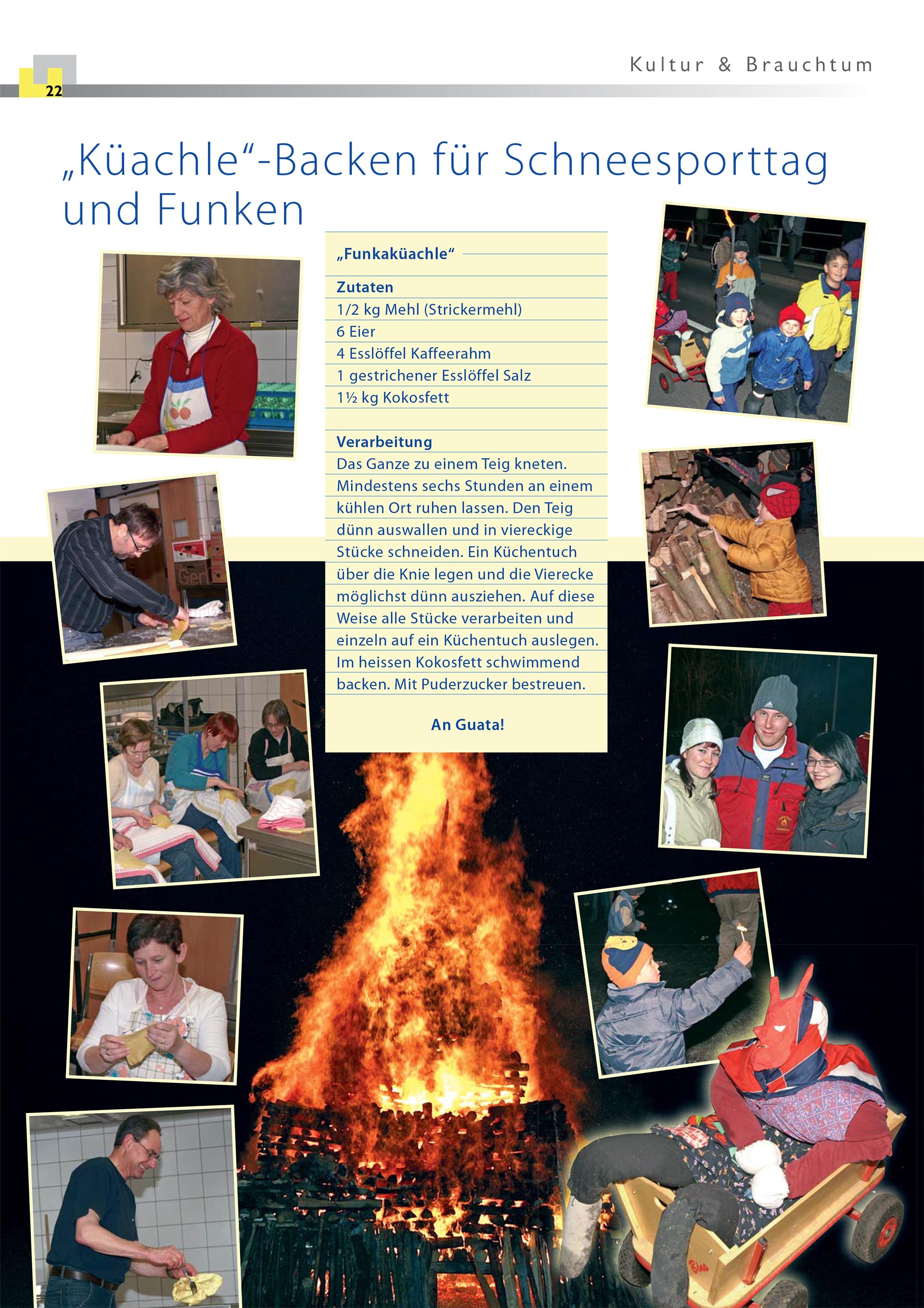 22

Kultur & Brauchtum

„Küachle“-Backen für Schneesporttag und Funken

„Funkaküachle“

Zutaten
1/2 kg Mehl (Strickermehl)
6 Eier
4 Esslöffel Kaffeerahm
1 gestrichener Esslöffel Salz
1½ kg Kokosfett

Verarbeitung
Das Ganze zu einem Teig kneten. Mindestens sechs Stunden an einem kühlen Ort ruhen lassen. Den Teig dünn auswallen und in viereckige Stücke schneiden. Ein Küchentuch über die Knie legen und die Vierecke möglichst dünn ausziehen. Auf diese Weise alle Stücke verarbeiten und einzeln auf ein Küchentuch auslegen. Im heissen Kokosfett schwimmend backen. Mit Puderzucker bestreuen.

An Guata!